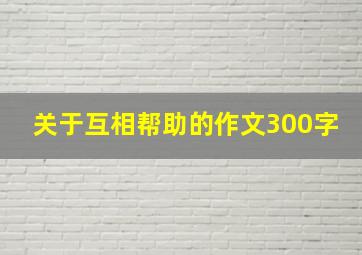 关于互相帮助的作文300字